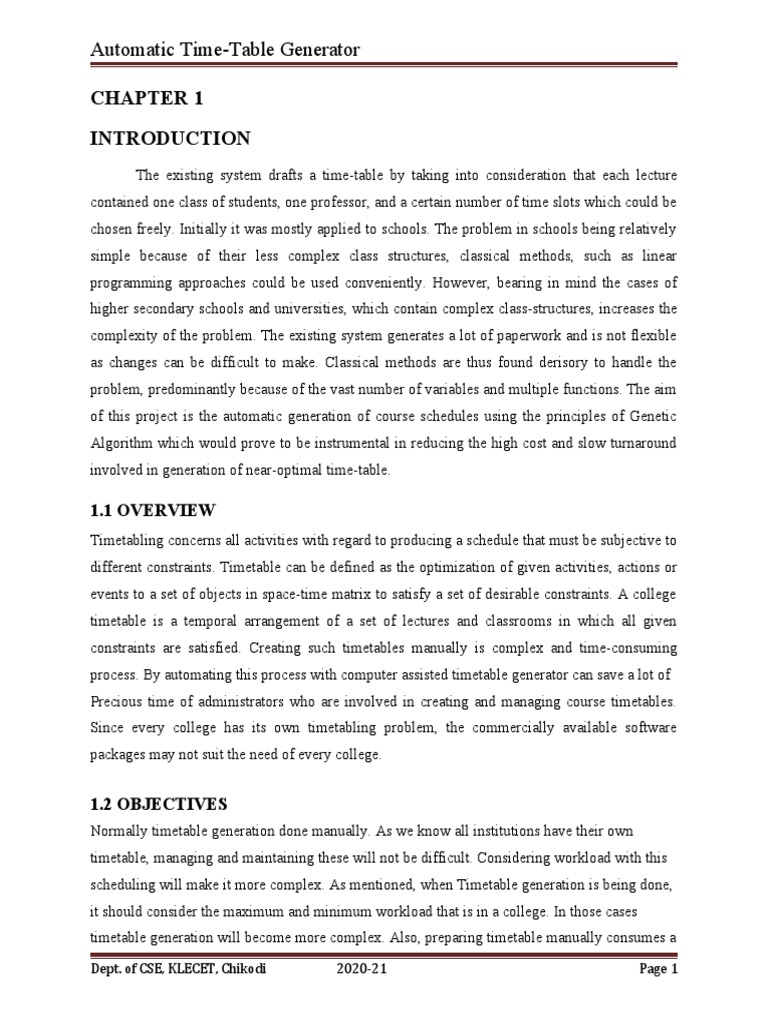 Automatic Time-Table Generator

CHAPTER 1

INTRODUCTION

The existing system drafts a time-table by taking into consideration that each lecture contained one class of students, one professor, and a certain number of time slots which could be chosen freely. Initially it was mostly applied to schools. The problem in schools being relatively simple because of their less complex class structures, classical methods, such as linear programming approaches could be used conveniently. However, bearing in mind the cases of higher secondary schools and universities, which contain complex class-structures, increases the complexity of the problem. The existing system generates a lot of paperwork and is not flexible as changes can be difficult to make. Classical methods are thus found derisory to handle the problem, predominantly because of the vast number of variables and multiple functions. The aim of this project is the automatic generation of course schedules using the principles of Genetic Algorithm which would prove to be instrumental in reducing the high cost and slow turnaround involved in generation of near-optimal time-table.

1.1 OVERVIEW

Timetabling concerns all activities with regard to producing a schedule that must be subjective to different constraints. Timetable can be defined as the optimization of given activities, actions or events to a set of objects in space-time matrix to satisfy a set of desirable constraints. A college timetable is a temporal arrangement of a set of lectures and classrooms in which all given constraints are satisfied. Creating such timetables manually is complex and time-consuming process. By automating this process with computer assisted timetable generator can save a lot of Precious time of administrators who are involved in creating and managing course timetables. Since every college has its own timetabling problem, the commercially available software packages may not suit the need of every college.

1.2 OBJECTIVES

Normally timetable generation done manually. As we know all institutions have their own timetable, managing and maintaining these will not be difficult. Considering workload with this scheduling will make it more complex. As mentioned, when Timetable generation is being done, it should consider the maximum and minimum workload that is in a college. In those cases timetable generation will become more complex. Also, preparing timetable manually consumes a

Dept. of CSE, KLECET, Chikodi 2020-21 Page 1